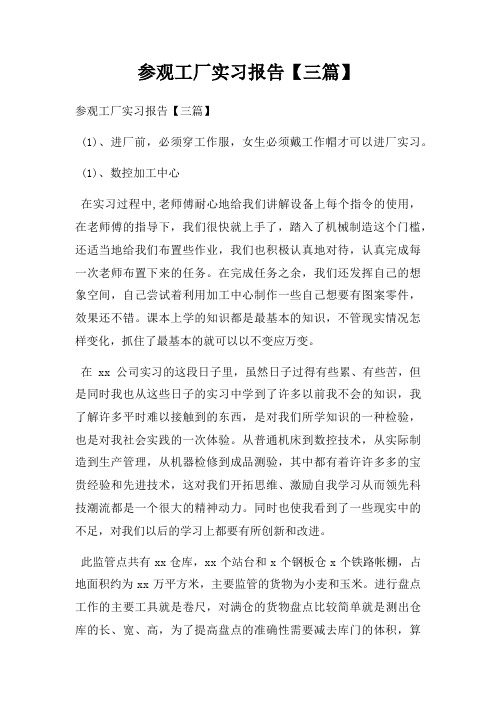 参观工厂实习报告【三篇】

参观工厂实习报告【三篇】

(1)、进厂前，必须穿工作服，女生必须戴工作帽才可以进厂实习。

(1)、数控加工中心

在实习过程中,老师傅耐心地给我们讲解设备上每个指令的使用，在老师傅的指导下，我们很快就上手了，踏入了机械制造这个门槛，还适当地给我们布置些作业，我们也积极认真地对待，认真完成每一次老师布置下来的任务。在完成任务之余，我们还发挥自己的想象空间，自己尝试着利用加工中心制作一些自己想要有图案零件，效果还不错。课本上学的知识都是最基本的知识，不管现实情况怎样变化，抓住了最基本的就可以以不变应万变。

在 xx 公司实习的这段日子里，虽然日子过得有些累、有些苦，但是同时我也从这些日子的实习中学到了许多以前我不会的知识，我了解许多平时难以接触到的东西，是对我们所学知识的一种检验，也是对我社会实践的一次体验。从普通机床到数控技术，从实际制造到生产管理，从机器检修到成品测验，其中都有着许许多多的宝贵经验和先进技术，这对我们开拓思维、激励自我学习从而领先科技潮流都是一个很大的精神动力。同时也使我看到了一些现实中的不足，对我们以后的学习上都要有所创新和改进。

此监管点共有 xx 仓库，xx 个站台和 x 个钢板仓 x 个铁路帐棚，占地面积约为 xx 万平方米，主要监管的货物为小麦和玉米。进行盘点工作的主要工具就是卷尺，对满仓的货物盘点比较简单就是测出仓库的长、宽、高，为了提高盘点的准确性需要减去库门的体积，算